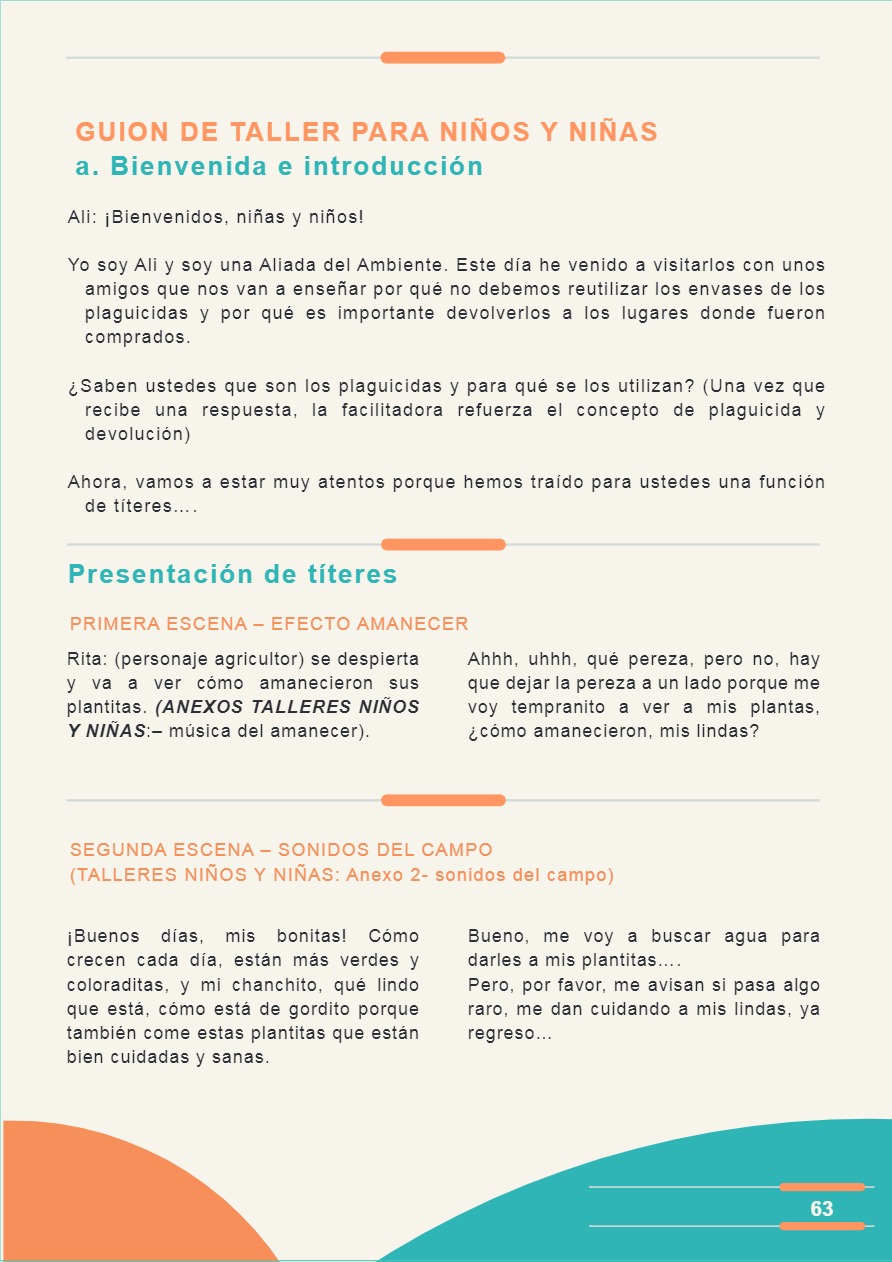 GUION DE TALLER PARA NIÑOS Y NIÑAS
a. Bienvenida e introducción

Ali: ¡Bienvenidos, niñas y niños!

Yo soy Ali y soy una Aliada del Ambiente. Este día he venido a visitarlos con unos amigos que nos van a enseñar por qué no debemos reutilizar los envases de los plaguicidas y por qué es importante devolverlos a los lugares donde fueron comprados.

¿Saben ustedes que son los plaguicidas y para qué se los utilizan? (Una vez que recibe una respuesta, la facilitadora refuerza el concepto de plaguicida y devolución)

Ahora, vamos a estar muy atentos porque hemos traído para ustedes una función de títeres….

Presentación de títeres

PRIMERA ESCENA – EFECTO AMANECER

Rita: (personaje agricultor) se despierta y va a ver cómo amanecieron sus plantitas. (ANEXOS TALLERES NIÑOS Y NIÑAS:– música del amanecer).

Ahhh, uhhh, qué pereza, pero no, hay que dejar la pereza a un lado porque me voy tempranito a ver a mis plantas, ¿cómo amanecieron, mis lindas?

SEGUNDA ESCENA – SONIDOS DEL CAMPO
(TALLERES NIÑOS Y NIÑAS: Anexo 2- sonidos del campo)

¡Buenos días, mis bonitas! Cómo crecen cada día, están más verdes y coloraditas, y mi chanchito, qué lindo que está, cómo está de gordito porque también come estas plantitas que están bien cuidadas y sanas.

Bueno, me voy a buscar agua para darles a mis plantitas….
Pero, por favor, me avisan si pasa algo raro, me dan cuidando a mis lindas, ya regreso...

63